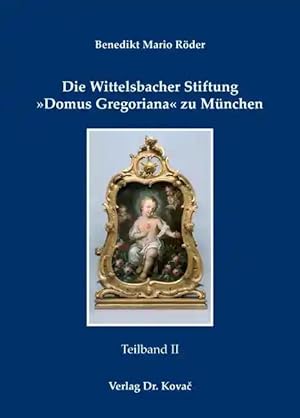 Benedikt Mario Röder

Die Wittelsbacher Stiftung »Domus Gregoriana« zu München

Teilband II

Verlag Dr. Kovač